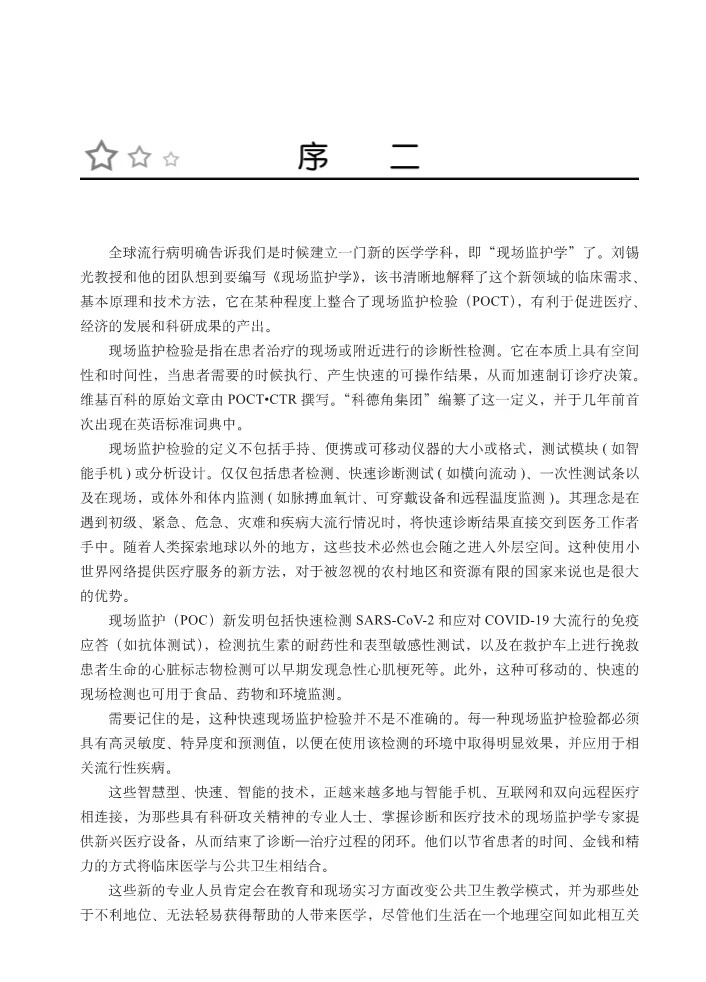 序 二

全球流行病明确告诉我们是时候建立一门新的医学学科，即“现场监护学”了。刘锡光教授和他的团队想到要编写《现场监护学》，该书清晰地解释了这个新领域的临床需求、基本原理和技术方法，它在某种程度上整合了现场监护检验（POCT），有利于促进医疗、经济的发展和科研成果的产出。

现场监护检验是指在患者治疗的现场或附近进行的诊断性检测。它在本质上具有空间性和时间性，当患者需要的时候执行、产生快速的可操作结果，从而加速制订诊疗决策。维基百科的原始文章由 POCT•CTR 撰写。“科德角集团”编纂了这一定义，并于几年前首次出现在英语标准词典中。

现场监护检验的定义不包括手持、便携或可移动仪器的大小或格式，测试模块（如智能手机）或分析设计。仅仅包括患者检测、快速诊断测试（如横向流动）、一次性测试条以及在现场，或体外和体内监测（如脉搏血氧计、可穿戴设备和远程温度监测）。其理念是在遇到初级、紧急、危急、灾难和疾病大流行情况时，将快速诊断结果直接交到医务工作者手中。随着人类探索地球以外的地方，这些技术必然也会随之进入外层空间。这种使用小世界网络提供医疗服务的新方法，对于被忽视的农村地区和资源有限的国家来说也是很大的优势。

现场监护（POC）新发明包括快速检测 SARS-CoV-2 和应对 COVID-19 大流行的免疫应答（如抗体测试），检测抗生素的耐药性和表型敏感性测试，以及在救护车上进行挽救患者生命的心脏标志物检测可以早期发现急性心肌梗死等。此外，这种可移动的、快速的现场检测也可用于食品、药物和环境监测。

需要记住的是，这种快速现场监护检验并不是不准确的。每一种现场监护检验都必须具有高灵敏度、特异度和预测值，以便在使用该检测的环境中取得明显效果，并应用于相关流行性疾病。

这些智慧型、快速、智能的技术，正越来越多地与智能手机、互联网和双向远程医疗相连接，为那些具有科研攻关精神的专业人士、掌握诊断和医疗技术的现场监护学专家提供新兴医疗设备，从而结束了诊断—治疗过程的闭环。他们以节省患者的时间、金钱和精力的方式将临床医学与公共卫生相结合。

这些新的专业人员肯定会在教育和现场实习方面改变公共卫生教学模式，并为那些处于不利地位、无法轻易获得帮助的人带来医学，尽管他们生活在一个地理空间如此相互关